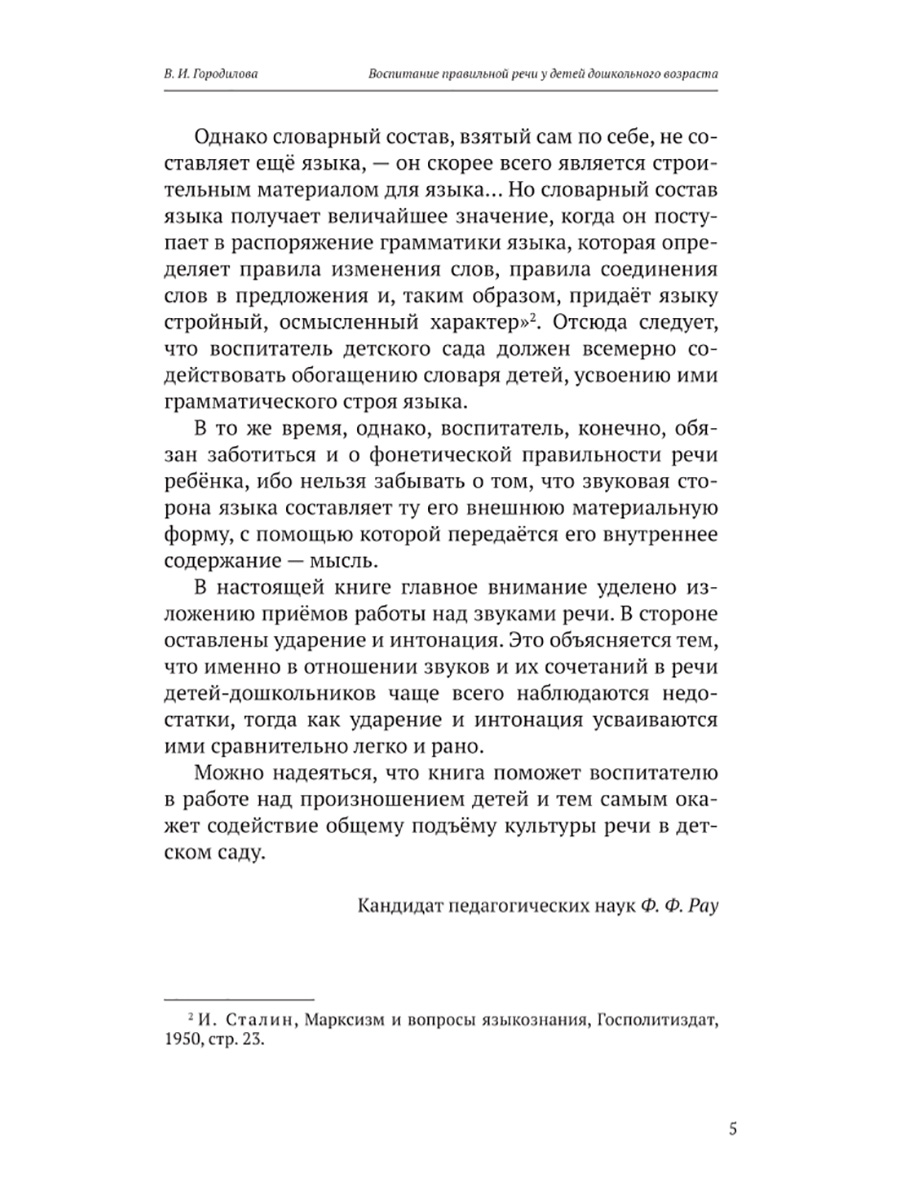 В. И. Городилова Воспитание правильной речи у детей дошкольного возраста

Однако словарный состав, взятый сам по себе, не составляет ещё языка, — он скорее всего является строительным материалом для языка... Но словарный состав языка получает величайшее значение, когда он поступает в распоряжение грамматики языка, которая определяет правила изменения слов, правила соединения слов в предложения и, таким образом, придаёт языку стройный, осмысленный характер»$^2$. Отсюда следует, что воспитатель детского сада должен всемерно содействовать обогащению словаря детей, усвоению ими грамматического строя языка.

В то же время, однако, воспитатель, конечно, обязан заботиться и о фонетической правильности речи ребёнка, ибо нельзя забывать о том, что звуковая сторона языка составляет ту его внешнюю материальную форму, с помощью которой передаётся его внутреннее содержание — мысль.

В настоящей книге главное внимание уделено изложению приёмов работы над звуками речи. В стороне оставлены ударение и интонация. Это объясняется тем, что именно в отношении звуков и их сочетаний в речи детей-дошкольников чаще всего наблюдаются недостатки, тогда как ударение и интонация усваиваются ими сравнительно легко и рано.

Можно надеяться, что книга поможет воспитателю в работе над произношением детей и тем самым окажет содействие общему подъёму культуры речи в детском саду.

Кандидат педагогических наук Ф. Ф. Рау

$^2$ И. Сталин, Марксизм и вопросы языкознания, Госполитиздат, 1950, стр. 23.

5